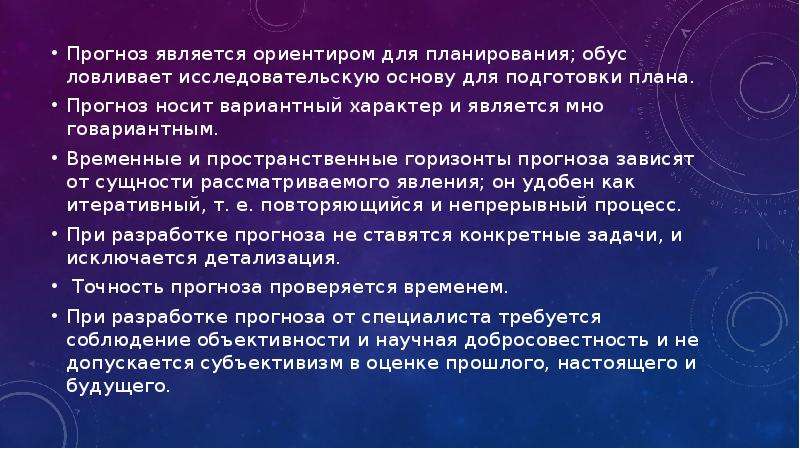 • Прогноз является ориентиром для планирования; обус ловливает исследовательскую основу для подготовки плана.
• Прогноз носит вариантный характер и является мно говариантным.
• Временные и пространственные горизонты прогноза зависят от сущности рассматриваемого явления; он удобен как итеративный, т. е. повторяющийся и непрерывный процесс.
• При разработке прогноза не ставятся конкретные задачи, и исключается детализация.
• Точность прогноза проверяется временем.
• При разработке прогноза от специалиста требуется соблюдение объективности и научная добросовестность и не допускается субъективизм в оценке прошлого, настоящего и будущего.